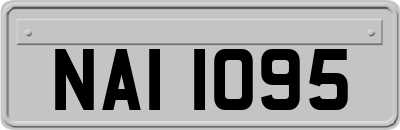 NAI 1095